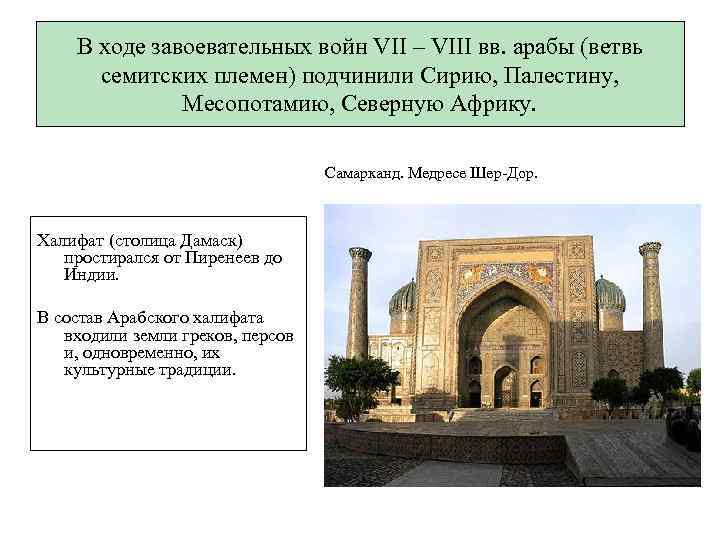 В ходе завоевательных войн VII – VIII вв. арабы (ветвь семитских племен) подчинили Сирию, Палестину, Месопотамию, Северную Африку.

Самарканд. Медресе Шер-Дор.

Халифат (столица Дамаск) простирался от Пиренеев до Индии.

В состав Арабского халифата входили земли греков, персов и, одновременно, их культурные традиции.